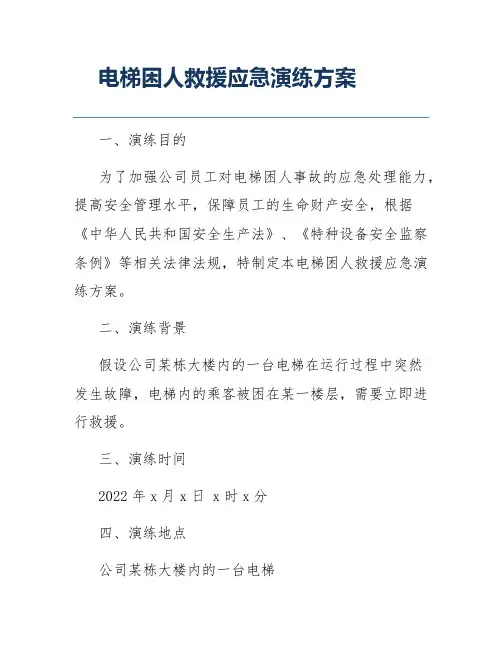 电梯困人救援应急演练方案

一、演练目的

为了加强公司员工对电梯困人事故的应急处理能力，提高安全管理水平，保障员工的生命财产安全，根据《中华人民共和国安全生产法》、《特种设备安全监察条例》等相关法律法规，特制定本电梯困人救援应急演练方案。

二、演练背景

假设公司某栋大楼内的一台电梯在运行过程中突然发生故障，电梯内的乘客被困在某一楼层，需要立即进行救援。

三、演练时间

2022 年 x 月 x 日 x 时 x 分

四、演练地点

公司某栋大楼内的一台电梯